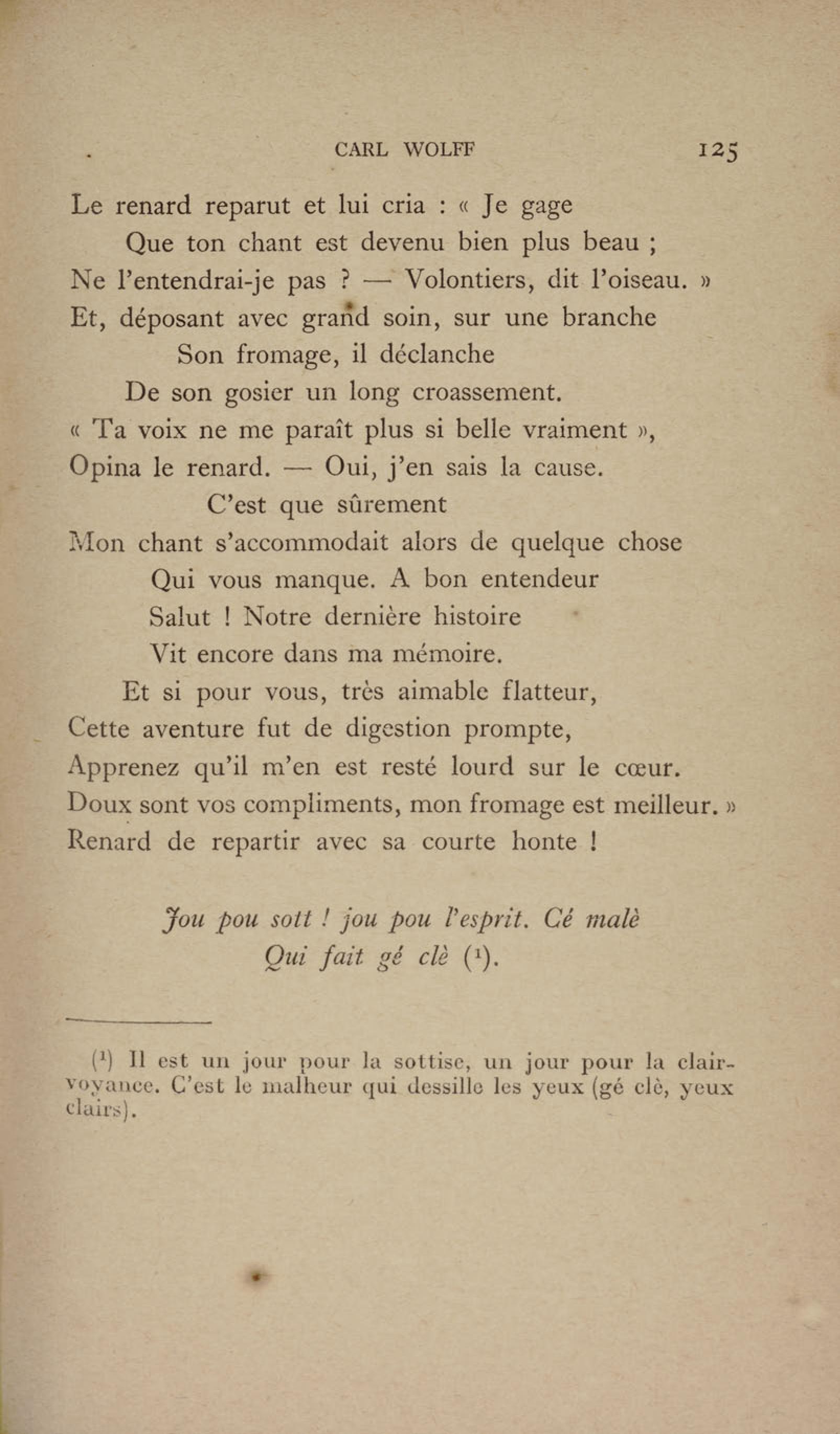 CARL WOLFF 125

Le renard reparut et lui cria : « Je gage
Que ton chant est devenu bien plus beau ;
Ne l'entendrai-je pas ? — Volontiers, dit l'oiseau. »
Et, déposant avec grand soin, sur une branche
Son fromage, il déclanche
De son gosier un long croassement.
« Ta voix ne me paraît plus si belle vraiment »,
Opina le renard. — Oui, j'en sais la cause.
C'est que sûrement
Mon chant s'accommodait alors de quelque chose
Qui vous manque. A bon entendeur
Salut ! Notre dernière histoire
Vit encore dans ma mémoire.
Et si pour vous, très aimable flatteur,
Cette aventure fut de digestion prompte,
Apprenez qu'il m'en est resté lourd sur le cœur.
Doux sont vos compliments, mon fromage est meilleur. »
Renard de repartir avec sa courte honte !

Jou pou sott ! jou pou l'esprit. Cé malè
Qui fait gé clè ($^1$).

($^1$) Il est un jour pour la sottise, un jour pour la clairvoyance. C'est le malheur qui dessille les yeux (gé clè, yeux clairs).